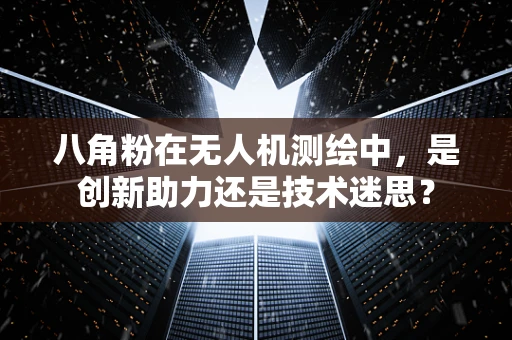 八角粉在无人机测绘中，是创新助力还是技术迷思？